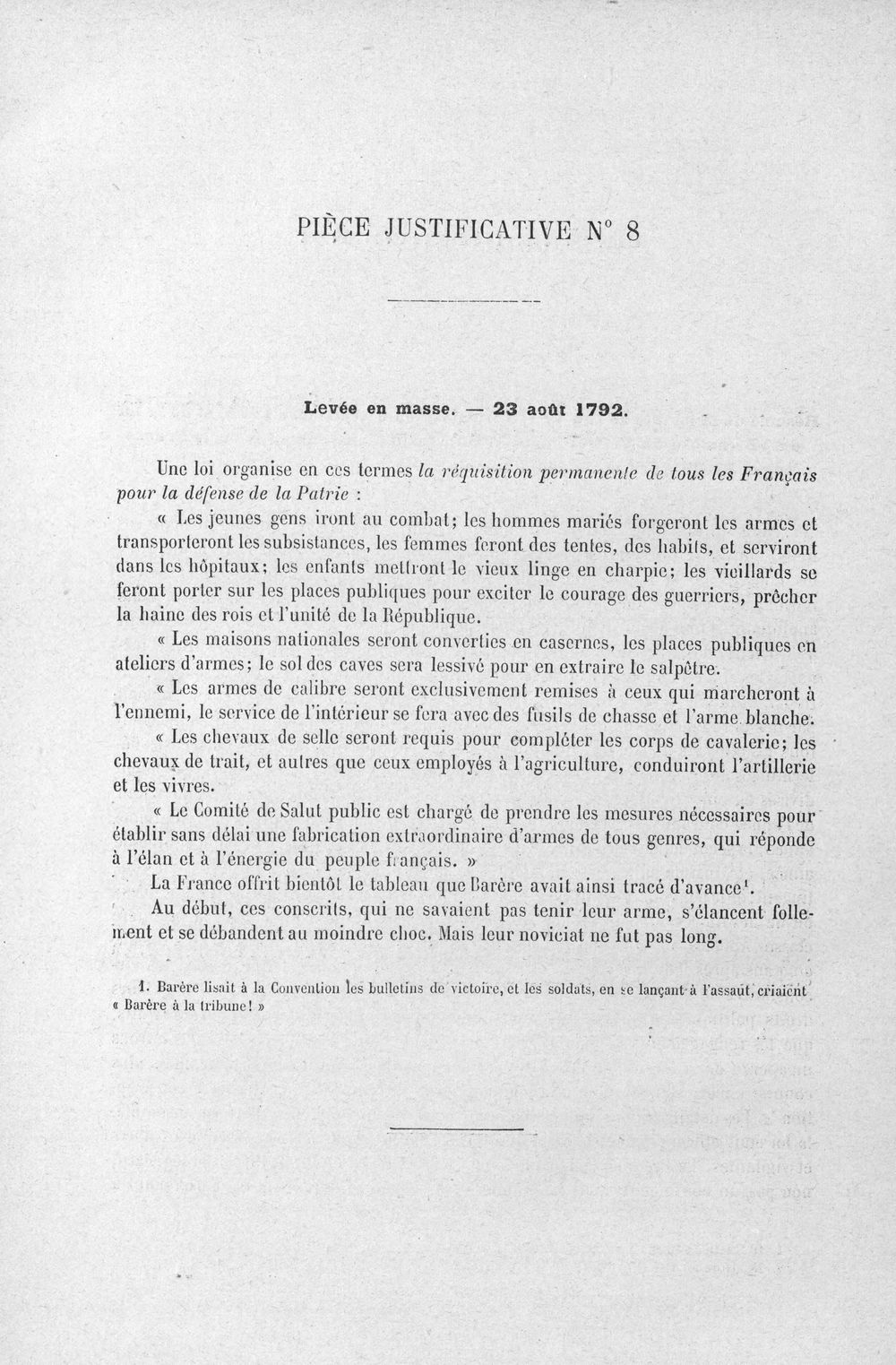 PIÈCE JUSTIFICATIVE N° 8

Levée en masse. — 23 août 1792.

Une loi organise en ces termes la réquisition permanente de tous les Français pour la défense de la Patrie :

« Les jeunes gens iront au combat; les hommes mariés forgeront les armes et transporteront les subsistances, les femmes feront des tentes, des habits, et serviront dans les hôpitaux; les enfants mettront le vieux linge en charpie; les vieillards se feront porter sur les places publiques pour exciter le courage des guerriers, prêcher la haine des rois et l'unité de la République.

« Les maisons nationales seront converties en casernes, les places publiques en ateliers d'armes; le sol des caves sera lessivé pour en extraire le salpêtre.

« Les armes de calibre seront exclusivement remises à ceux qui marcheront à l'ennemi, le service de l'intérieur se fera avec des fusils de chasse et l'arme blanche.

« Les chevaux de selle seront requis pour compléter les corps de cavalerie; les chevaux de trait, et autres que ceux employés à l'agriculture, conduiront l'artillerie et les vivres.

« Le Comité de Salut public est chargé de prendre les mesures nécessaires pour établir sans délai une fabrication extraordinaire d'armes de tous genres, qui réponde à l'élan et à l'énergie du peuple français. »

La France offrit bientôt le tableau que Barère avait ainsi tracé d'avance$^{1}$.

Au début, ces conscrits, qui ne savaient pas tenir leur arme, s'élancent follement et se débandent au moindre choc. Mais leur noviciat ne fut pas long.

1. Barère lisait à la Convention les bulletins de victoire, et les soldats, en se lançant à l'assaut, criaient « Barère à la tribune! »